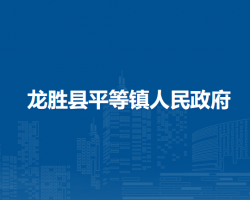 龙胜县平等镇人民政府